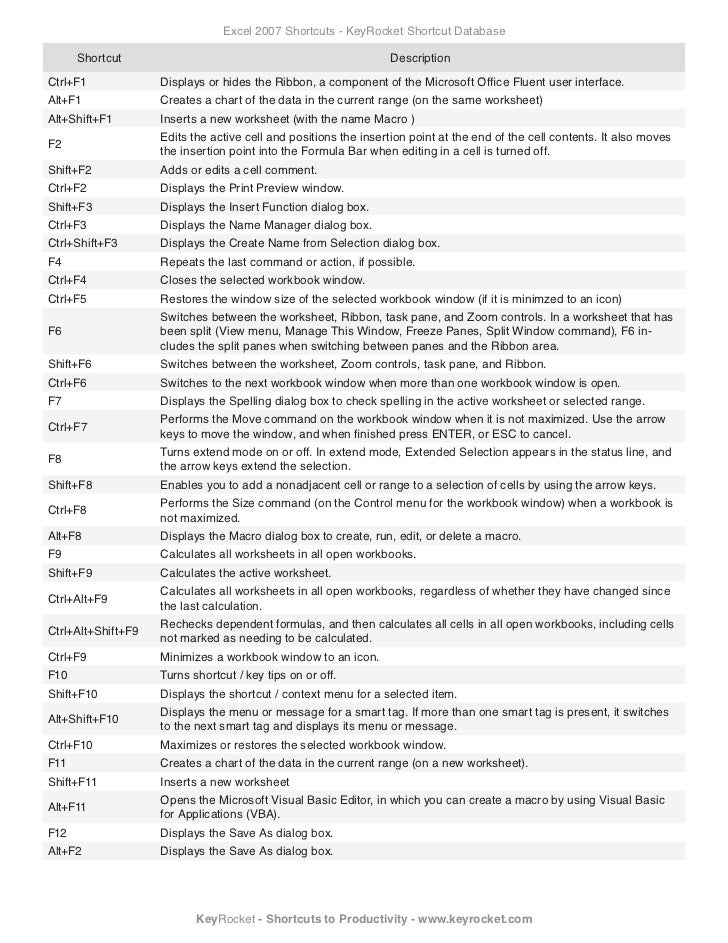 Excel 2007 Shortcuts - KeyRocket Shortcut Database

| Shortcut | Description |
|---|---|
| Ctrl+F1 | Displays or hides the Ribbon, a component of the Microsoft Office Fluent user interface. |
| Alt+F1 | Creates a chart of the data in the current range (on the same worksheet) |
| Alt+Shift+F1 | Inserts a new worksheet (with the name Macro ) |
| F2 | Edits the active cell and positions the insertion point at the end of the cell contents. It also moves the insertion point into the Formula Bar when editing in a cell is turned off. |
| Shift+F2 | Adds or edits a cell comment. |
| Ctrl+F2 | Displays the Print Preview window. |
| Shift+F3 | Displays the Insert Function dialog box. |
| Ctrl+F3 | Displays the Name Manager dialog box. |
| Ctrl+Shift+F3 | Displays the Create Name from Selection dialog box. |
| F4 | Repeats the last command or action, if possible. |
| Ctrl+F4 | Closes the selected workbook window. |
| Ctrl+F5 | Restores the window size of the selected workbook window (if it is minimzed to an icon) |
| F6 | Switches between the worksheet, Ribbon, task pane, and Zoom controls. In a worksheet that has been split (View menu, Manage This Window, Freeze Panes, Split Window command), F6 includes the split panes when switching between panes and the Ribbon area. |
| Shift+F6 | Switches between the worksheet, Zoom controls, task pane, and Ribbon. |
| Ctrl+F6 | Switches to the next workbook window when more than one workbook window is open. |
| F7 | Displays the Spelling dialog box to check spelling in the active worksheet or selected range. |
| Ctrl+F7 | Performs the Move command on the workbook window when it is not maximized. Use the arrow keys to move the window, and when finished press ENTER, or ESC to cancel. |
| F8 | Turns extend mode on or off. In extend mode, Extended Selection appears in the status line, and the arrow keys extend the selection. |
| Shift+F8 | Enables you to add a nonadjacent cell or range to a selection of cells by using the arrow keys. |
| Ctrl+F8 | Performs the Size command (on the Control menu for the workbook window) when a workbook is not maximized. |
| Alt+F8 | Displays the Macro dialog box to create, run, edit, or delete a macro. |
| F9 | Calculates all worksheets in all open workbooks. |
| Shift+F9 | Calculates the active worksheet. |
| Ctrl+Alt+F9 | Calculates all worksheets in all open workbooks, regardless of whether they have changed since the last calculation. |
| Ctrl+Alt+Shift+F9 | Rechecks dependent formulas, and then calculates all cells in all open workbooks, including cells not marked as needing to be calculated. |
| Ctrl+F9 | Minimizes a workbook window to an icon. |
| F10 | Turns shortcut / key tips on or off. |
| Shift+F10 | Displays the shortcut / context menu for a selected item. |
| Alt+Shift+F10 | Displays the menu or message for a smart tag. If more than one smart tag is present, it switches to the next smart tag and displays its menu or message. |
| Ctrl+F10 | Maximizes or restores the selected workbook window. |
| F11 | Creates a chart of the data in the current range (on a new worksheet). |
| Shift+F11 | Inserts a new worksheet |
| Alt+F11 | Opens the Microsoft Visual Basic Editor, in which you can create a macro by using Visual Basic for Applications (VBA). |
| F12 | Displays the Save As dialog box. |
| Alt+F2 | Displays the Save As dialog box. |

KeyRocket - Shortcuts to Productivity - www.keyrocket.com